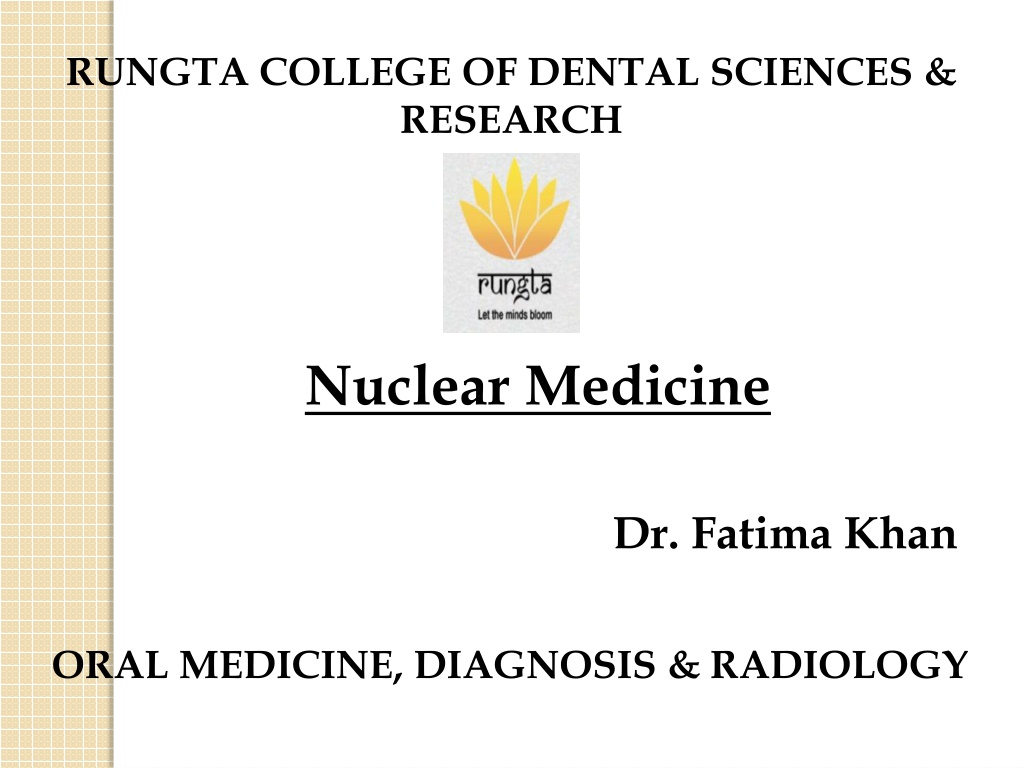 RUNGTA COLLEGE OF DENTAL SCIENCES & RESEARCH

rungta
Let the minds bloom

Nuclear Medicine

Dr. Fatima Khan

ORAL MEDICINE, DIAGNOSIS & RADIOLOGY